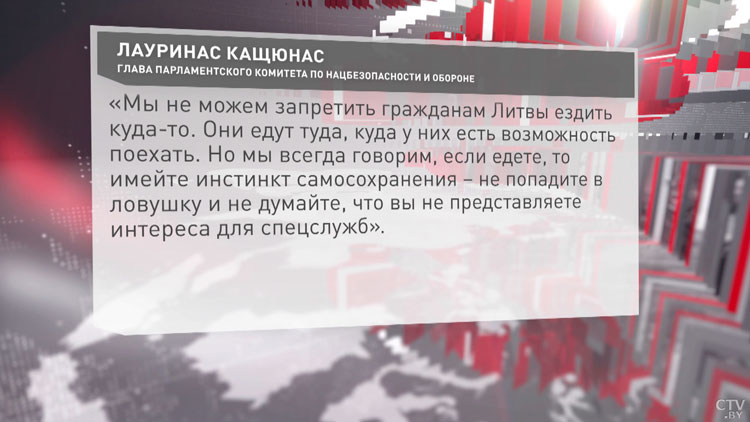 ЛАУРИНАС КАЩЮНАС
ГЛАВА ПАРЛАМЕНТСКОГО КОМИТЕТА ПО НАЦБЕЗОПАСНОСТИ И ОБОРОНЕ

«Мы не можем запретить гражданам Литвы ездить куда-то. Они едут туда, куда у них есть возможность поехать. Но мы всегда говорим, если едете, то имейте инстинкт самосохранения – не попадите в ловушку и не думайте, что вы не представляете интереса для спецслужб».

CTV.BY